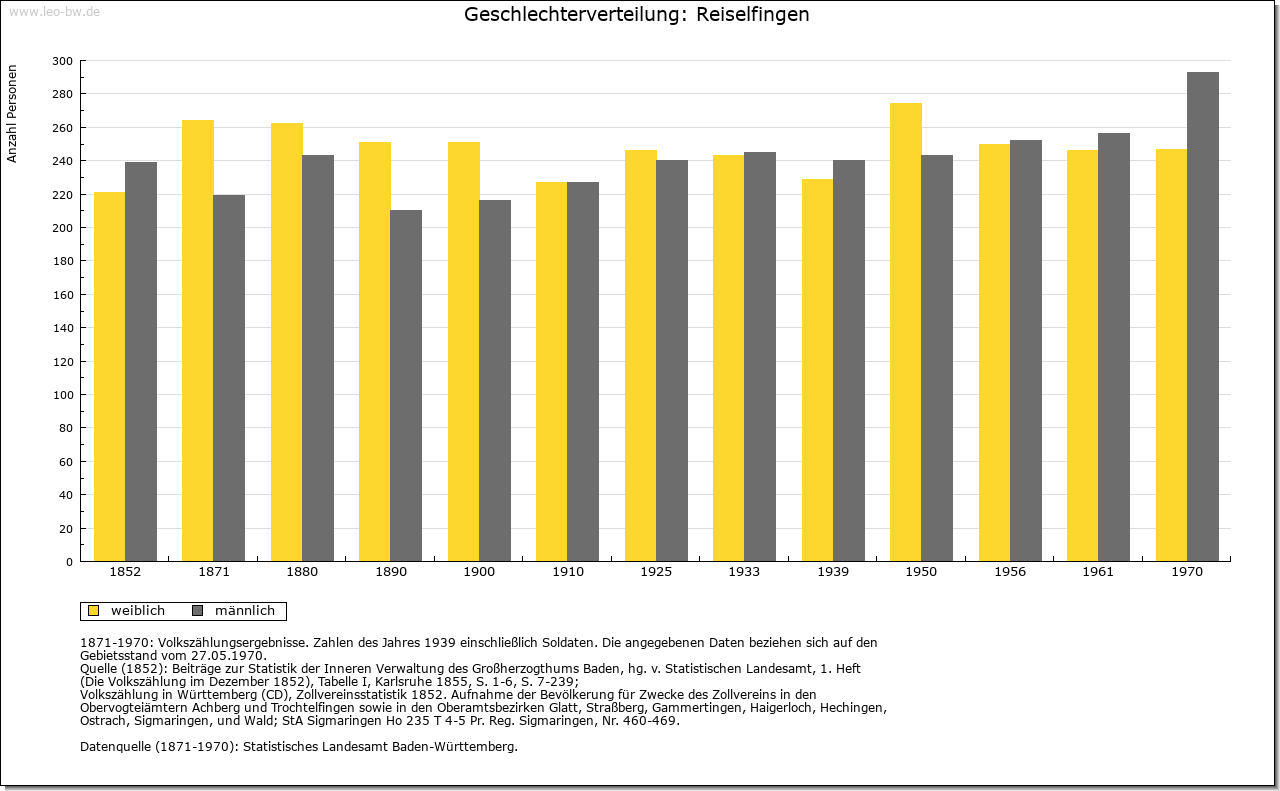 www.leo-bw.de

Geschlechterverteilung: Reiselfingen

Anzahl Personen

300
280
260
240
220
200
180
160
140
120
100
80
60
40
20
0

1852 1871 1880 1890 1900 1910 1925 1933 1939 1950 1956 1961 1970

weiblich männlich

1871-1970: Volkszählungsergebnisse. Zahlen des Jahres 1939 einschließlich Soldaten. Die angegebenen Daten beziehen sich auf den Gebietsstand vom 27.05.1970.
Quelle (1852): Beiträge zur Statistik der Inneren Verwaltung des Großherzogthums Baden, hg. v. Statistischen Landesamt, 1. Heft (Die Volkszählung im Dezember 1852), Tabelle I, Karlsruhe 1855, S. 1-6, S. 7-239;
Volkszählung in Württemberg (CD), Zollvereinsstatistik 1852. Aufnahme der Bevölkerung für Zwecke des Zollvereins in den Obervogteiämtern Achberg und Trochtelfingen sowie in den Oberamtsbezirken Glatt, Straßberg, Gammertingen, Haigerloch, Hechingen, Ostrach, Sigmaringen, und Wald; StA Sigmaringen Ho 235 T 4-5 Pr. Reg. Sigmaringen, Nr. 460-469.

Datenquelle (1871-1970): Statistisches Landesamt Baden-Württemberg.